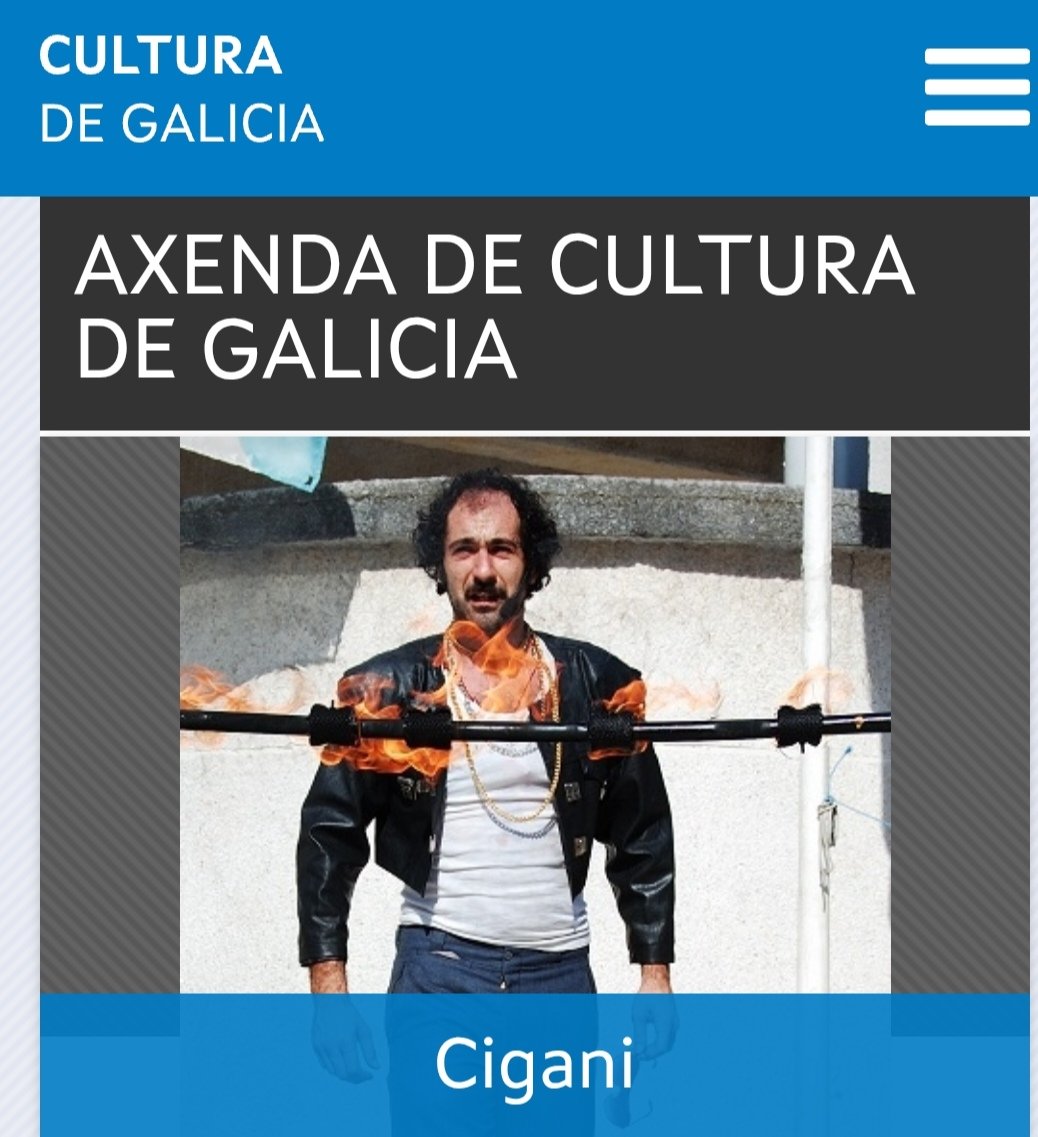 CULTURA
DE GALICIA

AXENDA DE CULTURA DE GALICIA

Cigani